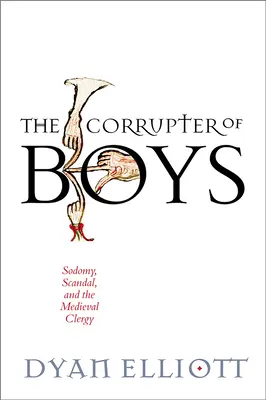 THE CORRUPTER OF BOYS

Sodomy, Scandal, and the Medieval Clergy

DYAN ELLIOTT